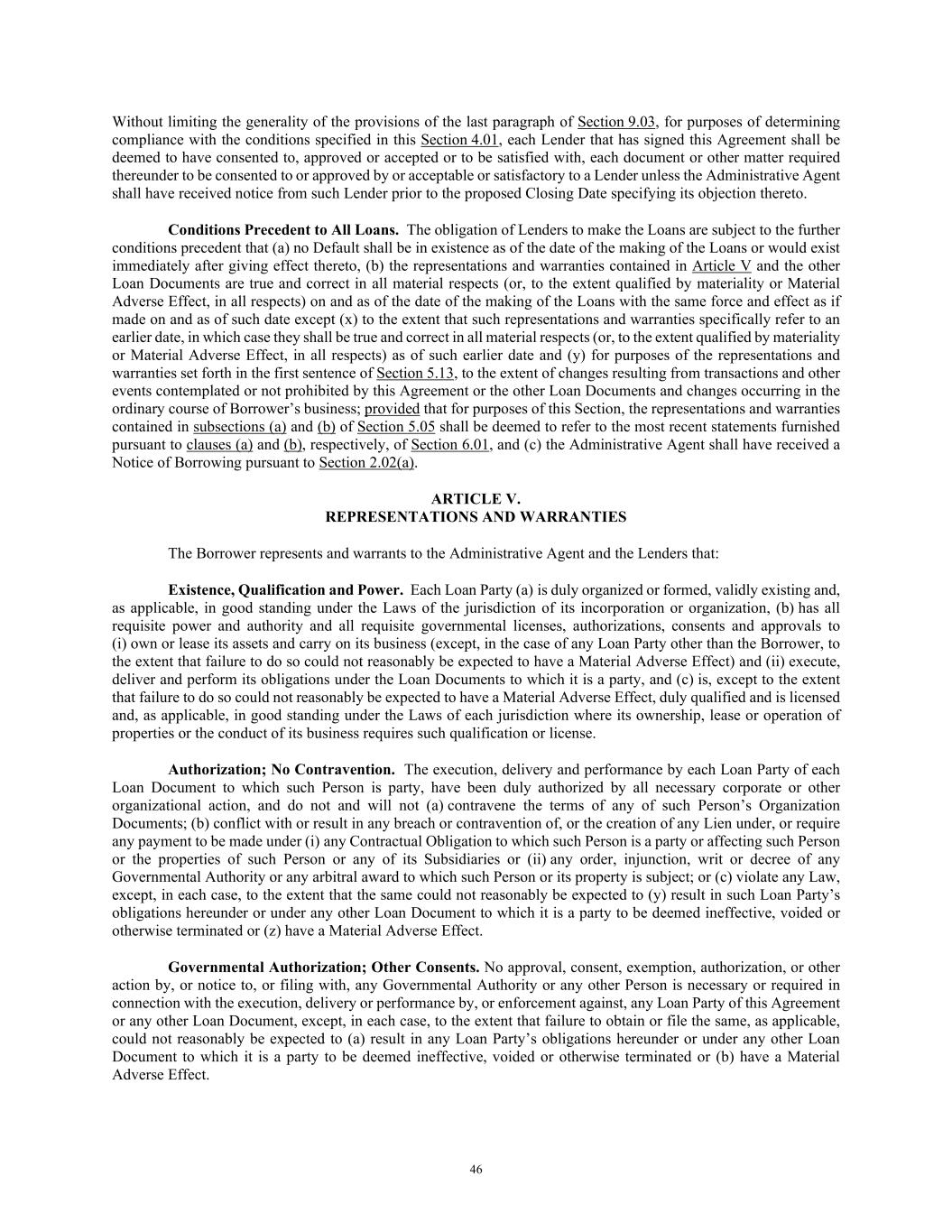 Without limiting the generality of the provisions of the last paragraph of Section 9.03, for purposes of determining compliance with the conditions specified in this Section 4.01, each Lender that has signed this Agreement shall be deemed to have consented to, approved or accepted or to be satisfied with, each document or other matter required thereunder to be consented to or approved by or acceptable or satisfactory to a Lender unless the Administrative Agent shall have received notice from such Lender prior to the proposed Closing Date specifying its objection thereto.

Conditions Precedent to All Loans. The obligation of Lenders to make the Loans are subject to the further conditions precedent that (a) no Default shall be in existence as of the date of the making of the Loans or would exist immediately after giving effect thereto, (b) the representations and warranties contained in Article V and the other Loan Documents are true and correct in all material respects (or, to the extent qualified by materiality or Material Adverse Effect, in all respects) on and as of the date of the making of the Loans with the same force and effect as if made on and as of such date except (x) to the extent that such representations and warranties specifically refer to an earlier date, in which case they shall be true and correct in all material respects (or, to the extent qualified by materiality or Material Adverse Effect, in all respects) as of such earlier date and (y) for purposes of the representations and warranties set forth in the first sentence of Section 5.13, to the extent of changes resulting from transactions and other events contemplated or not prohibited by this Agreement or the other Loan Documents and changes occurring in the ordinary course of Borrower's business; provided that for purposes of this Section, the representations and warranties contained in subsections (a) and (b) of Section 5.05 shall be deemed to refer to the most recent statements furnished pursuant to clauses (a) and (b), respectively, of Section 6.01, and (c) the Administrative Agent shall have received a Notice of Borrowing pursuant to Section 2.02(a).

ARTICLE V.
REPRESENTATIONS AND WARRANTIES

The Borrower represents and warrants to the Administrative Agent and the Lenders that:

Existence, Qualification and Power. Each Loan Party (a) is duly organized or formed, validly existing and, as applicable, in good standing under the Laws of the jurisdiction of its incorporation or organization, (b) has all requisite power and authority and all requisite governmental licenses, authorizations, consents and approvals to (i) own or lease its assets and carry on its business (except, in the case of any Loan Party other than the Borrower, to the extent that failure to do so could not reasonably be expected to have a Material Adverse Effect) and (ii) execute, deliver and perform its obligations under the Loan Documents to which it is a party, and (c) is, except to the extent that failure to do so could not reasonably be expected to have a Material Adverse Effect, duly qualified and is licensed and, as applicable, in good standing under the Laws of each jurisdiction where its ownership, lease or operation of properties or the conduct of its business requires such qualification or license.

Authorization; No Contravention. The execution, delivery and performance by each Loan Party of each Loan Document to which such Person is party, have been duly authorized by all necessary corporate or other organizational action, and do not and will not (a) contravene the terms of any of such Person's Organization Documents; (b) conflict with or result in any breach or contravention of, or the creation of any Lien under, or require any payment to be made under (i) any Contractual Obligation to which such Person is a party or affecting such Person or the properties of such Person or any of its Subsidiaries or (ii) any order, injunction, writ or decree of any Governmental Authority or any arbitral award to which such Person or its property is subject; or (c) violate any Law, except, in each case, to the extent that the same could not reasonably be expected to (y) result in such Loan Party's obligations hereunder or under any other Loan Document to which it is a party to be deemed ineffective, voided or otherwise terminated or (z) have a Material Adverse Effect.

Governmental Authorization; Other Consents. No approval, consent, exemption, authorization, or other action by, or notice to, or filing with, any Governmental Authority or any other Person is necessary or required in connection with the execution, delivery or performance by, or enforcement against, any Loan Party of this Agreement or any other Loan Document, except, in each case, to the extent that failure to obtain or file the same, as applicable, could not reasonably be expected to (a) result in any Loan Party's obligations hereunder or under any other Loan Document to which it is a party to be deemed ineffective, voided or otherwise terminated or (b) have a Material Adverse Effect.

46